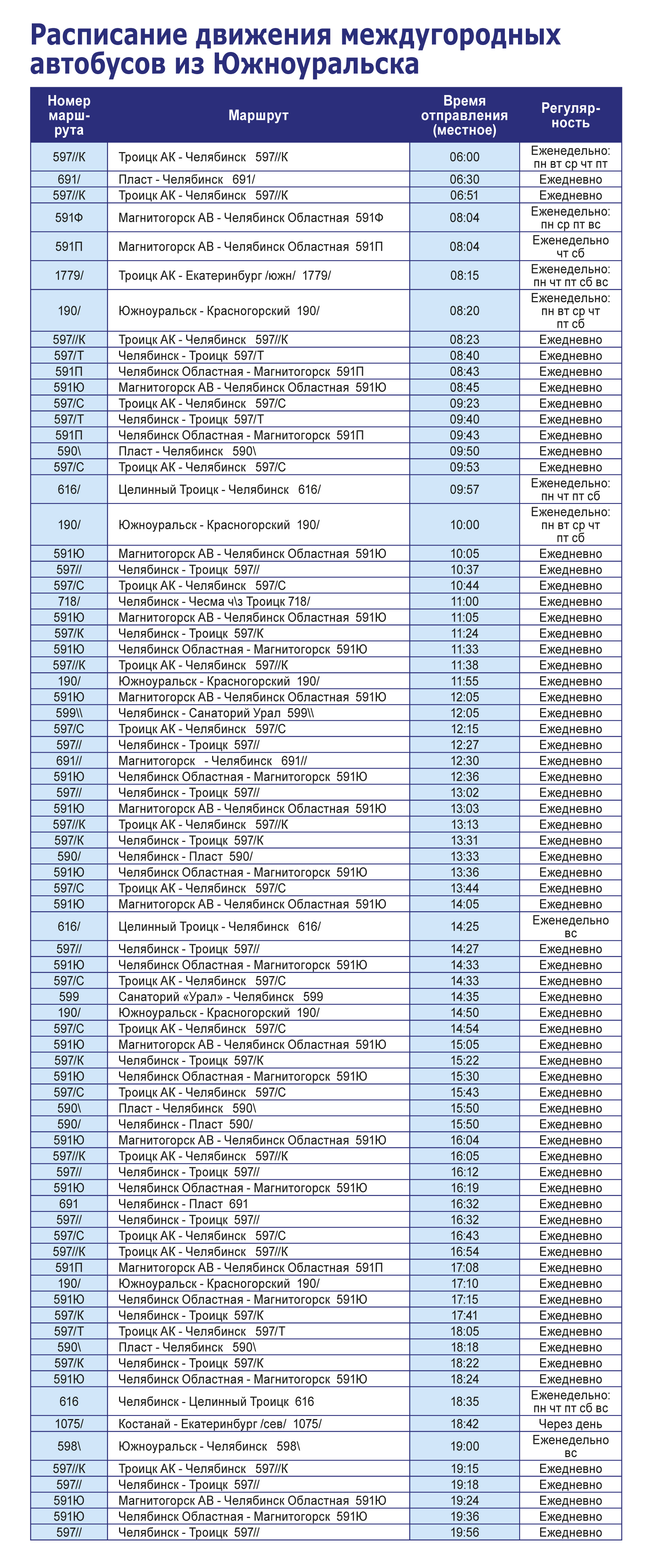 Расписание движения междугородных автобусов из Южноуральска

| Номер маршрута | Маршрут | Время отправления (местное) | Регулярность |
|---|---|---|---|
| 597//К | Троицк АК - Челябинск 597//К | 06:00 | Еженедельно: пн вт ср чт пт |
| 691/ | Пласт - Челябинск 691/ | 06:30 | Ежедневно |
| 597//К | Троицк АК - Челябинск 597//К | 06:51 | Ежедневно |
| 591Ф | Магнитогорск АВ - Челябинск Областная 591Ф | 08:04 | Еженедельно: пн ср пт вс |
| 591П | Магнитогорск АВ - Челябинск Областная 591П | 08:04 | Еженедельно чт сб |
| 1779/ | Троицк АК - Екатеринбург /южн/ 1779/ | 08:15 | Еженедельно: пн чт пт сб вс |
| 190/ | Южноуральск - Красногорский 190/ | 08:20 | Еженедельно: пн вт ср чт пт сб |
| 597//К | Троицк АК - Челябинск 597//К | 08:23 | Ежедневно |
| 597/Т | Челябинск - Троицк 597/Т | 08:40 | Ежедневно |
| 591П | Челябинск Областная - Магнитогорск 591П | 08:43 | Ежедневно |
| 591Ю | Магнитогорск АВ - Челябинск Областная 591Ю | 08:45 | Ежедневно |
| 597/С | Троицк АК - Челябинск 597/С | 09:23 | Ежедневно |
| 597/Т | Челябинск - Троицк 597/Т | 09:40 | Ежедневно |
| 591П | Челябинск Областная - Магнитогорск 591П | 09:43 | Ежедневно |
| 590\ | Пласт - Челябинск 590\ | 09:50 | Ежедневно |
| 597/С | Троицк АК - Челябинск 597/С | 09:53 | Ежедневно |
| 616/ | Целинный Троицк - Челябинск 616/ | 09:57 | Еженедельно: пн чт пт сб |
| 190/ | Южноуральск - Красногорский 190/ | 10:00 | Еженедельно: пн вт ср чт пт сб |
| 591Ю | Магнитогорск АВ - Челябинск Областная 591Ю | 10:05 | Ежедневно |
| 597// | Челябинск - Троицк 597// | 10:37 | Ежедневно |
| 597/С | Троицк АК - Челябинск 597/С | 10:44 | Ежедневно |
| 718/ | Челябинск - Чесма ч\з Троицк 718/ | 11:00 | Ежедневно |
| 591Ю | Магнитогорск АВ - Челябинск Областная 591Ю | 11:05 | Ежедневно |
| 597/К | Челябинск - Троицк 597/К | 11:24 | Ежедневно |
| 591Ю | Челябинск Областная - Магнитогорск 591Ю | 11:33 | Ежедневно |
| 597//К | Троицк АК - Челябинск 597//К | 11:38 | Ежедневно |
| 190/ | Южноуральск - Красногорский 190/ | 11:55 | Ежедневно |
| 591Ю | Магнитогорск АВ - Челябинск Областная 591Ю | 12:05 | Ежедневно |
| 599\\ | Челябинск - Санаторий Урал 599\\ | 12:05 | Ежедневно |
| 597/С | Троицк АК - Челябинск 597/С | 12:15 | Ежедневно |
| 597// | Челябинск - Троицк 597// | 12:27 | Ежедневно |
| 691// | Магнитогорск - Челябинск 691// | 12:30 | Ежедневно |
| 591Ю | Челябинск Областная - Магнитогорск 591Ю | 12:36 | Ежедневно |
| 597// | Челябинск - Троицк 597// | 13:02 | Ежедневно |
| 591Ю | Магнитогорск АВ - Челябинск Областная 591Ю | 13:03 | Ежедневно |
| 597//К | Троицк АК - Челябинск 597//К | 13:13 | Ежедневно |
| 597/К | Челябинск - Троицк 597/К | 13:31 | Ежедневно |
| 590/ | Челябинск - Пласт 590/ | 13:33 | Ежедневно |
| 591Ю | Челябинск Областная - Магнитогорск 591Ю | 13:36 | Ежедневно |
| 597/С | Троицк АК - Челябинск 597/С | 13:44 | Ежедневно |
| 591Ю | Магнитогорск АВ - Челябинск Областная 591Ю | 14:05 | Ежедневно |
| 616/ | Целинный Троицк - Челябинск 616/ | 14:25 | Еженедельно вс |
| 597// | Челябинск - Троицк 597// | 14:27 | Ежедневно |
| 591Ю | Челябинск Областная - Магнитогорск 591Ю | 14:33 | Ежедневно |
| 597/С | Троицк АК - Челябинск 597/С | 14:33 | Ежедневно |
| 599 | Санаторий «Урал» - Челябинск 599 | 14:35 | Ежедневно |
| 190/ | Южноуральск - Красногорский 190/ | 14:50 | Ежедневно |
| 597/С | Троицк АК - Челябинск 597/С | 14:54 | Ежедневно |
| 591Ю | Магнитогорск АВ - Челябинск Областная 591Ю | 15:05 | Ежедневно |
| 597/К | Челябинск - Троицк 597/К | 15:22 | Ежедневно |
| 591Ю | Челябинск Областная - Магнитогорск 591Ю | 15:30 | Ежедневно |
| 597/С | Троицк АК - Челябинск 597/С | 15:43 | Ежедневно |
| 590\ | Пласт - Челябинск 590\ | 15:50 | Ежедневно |
| 590/ | Челябинск - Пласт 590/ | 15:50 | Ежедневно |
| 591Ю | Магнитогорск АВ - Челябинск Областная 591Ю | 16:04 | Ежедневно |
| 597//К | Троицк АК - Челябинск 597//К | 16:05 | Ежедневно |
| 597// | Челябинск - Троицк 597// | 16:12 | Ежедневно |
| 591Ю | Челябинск Областная - Магнитогорск 591Ю | 16:19 | Ежедневно |
| 691 | Челябинск - Пласт 691 | 16:32 | Ежедневно |
| 597// | Челябинск - Троицк 597// | 16:32 | Ежедневно |
| 597/С | Троицк АК - Челябинск 597/С | 16:43 | Ежедневно |
| 597//К | Троицк АК - Челябинск 597//К | 16:54 | Ежедневно |
| 591П | Магнитогорск АВ - Челябинск Областная 591П | 17:08 | Ежедневно |
| 190/ | Южноуральск - Красногорский 190/ | 17:10 | Ежедневно |
| 591Ю | Челябинск Областная - Магнитогорск 591Ю | 17:15 | Ежедневно |
| 597/К | Челябинск - Троицк 597/К | 17:41 | Ежедневно |
| 597/Т | Троицк АК - Челябинск 597/Т | 18:05 | Ежедневно |
| 590\ | Пласт - Челябинск 590\ | 18:18 | Ежедневно |
| 597/К | Челябинск - Троицк 597/К | 18:22 | Ежедневно |
| 591Ю | Челябинск Областная - Магнитогорск 591Ю | 18:24 | Ежедневно |
| 616 | Челябинск - Целинный Троицк 616 | 18:35 | Еженедельно: пн чт пт сб вс |
| 1075/ | Костанай - Екатеринбург /сев/ 1075/ | 18:42 | Через день |
| 598\ | Южноуральск - Челябинск 598\ | 19:00 | Еженедельно вс |
| 597//К | Троицк АК - Челябинск 597//К | 19:15 | Ежедневно |
| 597// | Челябинск - Троицк 597// | 19:18 | Ежедневно |
| 591Ю | Магнитогорск АВ - Челябинск Областная 591Ю | 19:24 | Ежедневно |
| 591Ю | Челябинск Областная - Магнитогорск 591Ю | 19:36 | Ежедневно |
| 597// | Челябинск - Троицк 597// | 19:56 | Ежедневно |